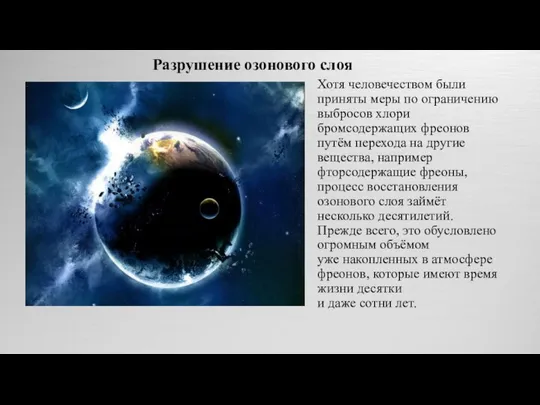 Разрушение озонового слоя

Хотя человечеством были приняты меры по ограничению выбросов хлори бромсодержащих фреонов путём перехода на другие вещества, например фторсодержащие фреоны, процесс восстановления озонового слоя займёт несколько десятилетий. Прежде всего, это обусловлено огромным объёмом уже накопленных в атмосфере фреонов, которые имеют время жизни десятки и даже сотни лет.